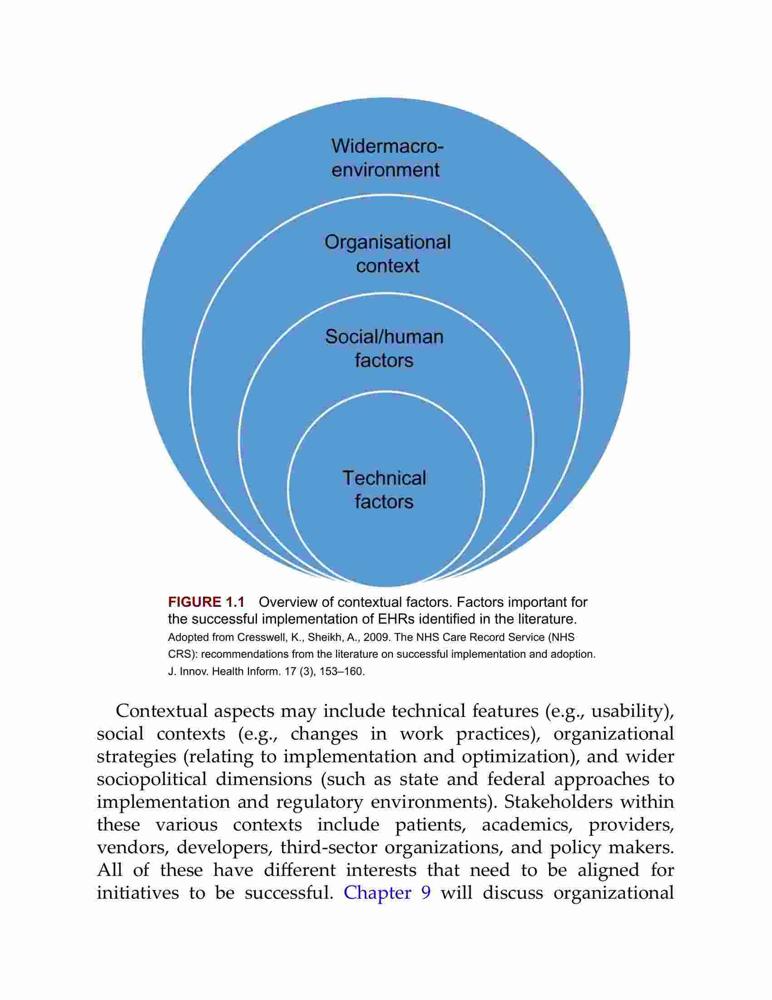 Widermacro-environment

Organisational context

Social/human factors

Technical factors

FIGURE 1.1 Overview of contextual factors. Factors important for the successful implementation of EHRs identified in the literature. Adopted from Cresswell, K., Sheikh, A., 2009. The NHS Care Record Service (NHS CRS): recommendations from the literature on successful implementation and adoption. J. Innov. Health Inform. 17 (3), 153–160.

Contextual aspects may include technical features (e.g., usability), social contexts (e.g., changes in work practices), organizational strategies (relating to implementation and optimization), and wider sociopolitical dimensions (such as state and federal approaches to implementation and regulatory environments). Stakeholders within these various contexts include patients, academics, providers, vendors, developers, third-sector organizations, and policy makers. All of these have different interests that need to be aligned for initiatives to be successful. Chapter 9 will discuss organizational